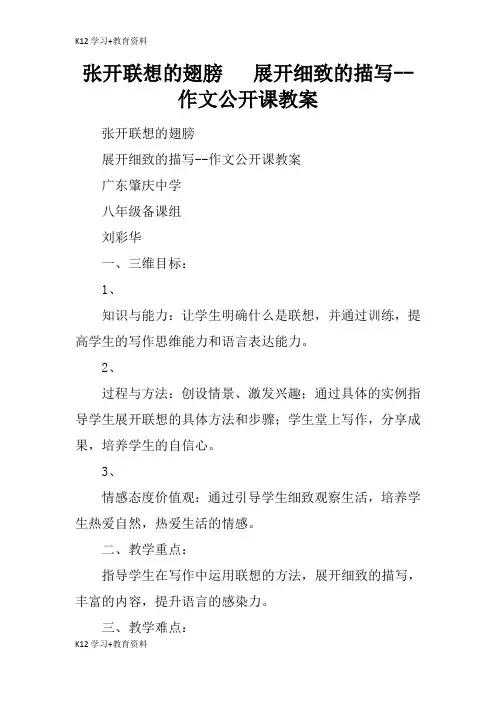 K12 学习+教育资料

张开联想的翅膀　　展开细致的描写--作文公开课教案

张开联想的翅膀

展开细致的描写--作文公开课教案

广东肇庆中学

八年级备课组

刘彩华

一、三维目标：

1、

知识与能力：让学生明确什么是联想，并通过训练，提高学生的写作思维能力和语言表达能力。

2、

过程与方法：创设情景、激发兴趣；通过具体的实例指导学生展开联想的具体方法和步骤；学生堂上写作，分享成果，培养学生的自信心。

3、

情感态度价值观：通过引导学生细致观察生活，培养学生热爱自然，热爱生活的情感。

二、教学重点：

指导学生在写作中运用联想的方法，展开细致的描写，丰富的内容，提升语言的感染力。

三、教学难点：

K12 学习+教育资料